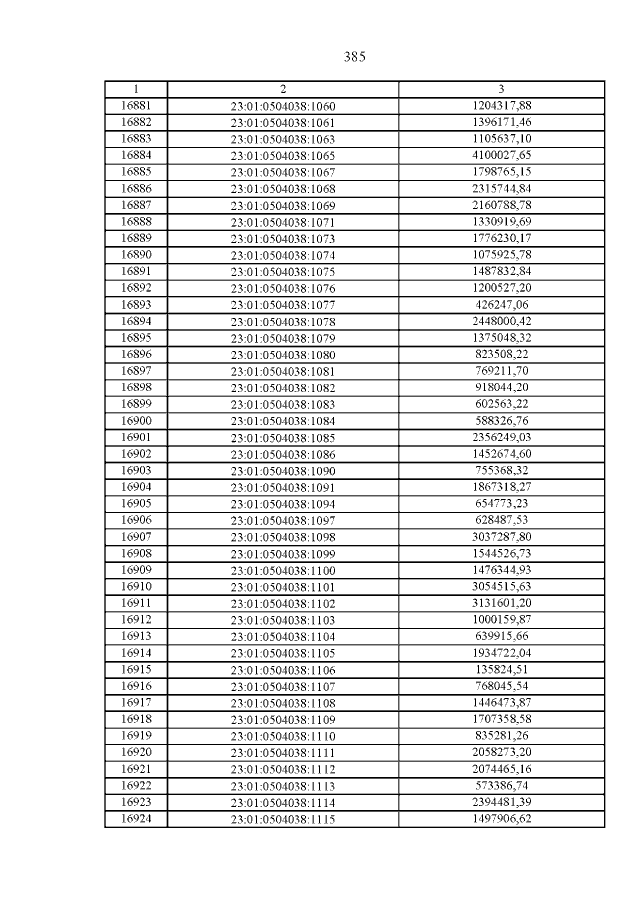 385

| 1 | 2 | 3 |
|---|---|---|
| 16881 | 23:01:0504038:1060 | 1204317,88 |
| 16882 | 23:01:0504038:1061 | 1396171,46 |
| 16883 | 23:01:0504038:1063 | 1105637,10 |
| 16884 | 23:01:0504038:1065 | 4100027,65 |
| 16885 | 23:01:0504038:1067 | 1798765,15 |
| 16886 | 23:01:0504038:1068 | 2315744,84 |
| 16887 | 23:01:0504038:1069 | 2160788,78 |
| 16888 | 23:01:0504038:1071 | 1330919,69 |
| 16889 | 23:01:0504038:1073 | 1776230,17 |
| 16890 | 23:01:0504038:1074 | 1075925,78 |
| 16891 | 23:01:0504038:1075 | 1487832,84 |
| 16892 | 23:01:0504038:1076 | 1200527,20 |
| 16893 | 23:01:0504038:1077 | 426247,06 |
| 16894 | 23:01:0504038:1078 | 2448000,42 |
| 16895 | 23:01:0504038:1079 | 1375048,32 |
| 16896 | 23:01:0504038:1080 | 823508,22 |
| 16897 | 23:01:0504038:1081 | 769211,70 |
| 16898 | 23:01:0504038:1082 | 918044,20 |
| 16899 | 23:01:0504038:1083 | 602563,22 |
| 16900 | 23:01:0504038:1084 | 588326,76 |
| 16901 | 23:01:0504038:1085 | 2356249,03 |
| 16902 | 23:01:0504038:1086 | 1452674,60 |
| 16903 | 23:01:0504038:1090 | 755368,32 |
| 16904 | 23:01:0504038:1091 | 1867318,27 |
| 16905 | 23:01:0504038:1094 | 654773,23 |
| 16906 | 23:01:0504038:1097 | 628487,53 |
| 16907 | 23:01:0504038:1098 | 3037287,80 |
| 16908 | 23:01:0504038:1099 | 1544526,73 |
| 16909 | 23:01:0504038:1100 | 1476344,93 |
| 16910 | 23:01:0504038:1101 | 3054515,63 |
| 16911 | 23:01:0504038:1102 | 3131601,20 |
| 16912 | 23:01:0504038:1103 | 1000159,87 |
| 16913 | 23:01:0504038:1104 | 639915,66 |
| 16914 | 23:01:0504038:1105 | 1934722,04 |
| 16915 | 23:01:0504038:1106 | 135824,51 |
| 16916 | 23:01:0504038:1107 | 768045,54 |
| 16917 | 23:01:0504038:1108 | 1446473,87 |
| 16918 | 23:01:0504038:1109 | 1707358,58 |
| 16919 | 23:01:0504038:1110 | 835281,26 |
| 16920 | 23:01:0504038:1111 | 2058273,20 |
| 16921 | 23:01:0504038:1112 | 2074465,16 |
| 16922 | 23:01:0504038:1113 | 573386,74 |
| 16923 | 23:01:0504038:1114 | 2394481,39 |
| 16924 | 23:01:0504038:1115 | 1497906,62 |